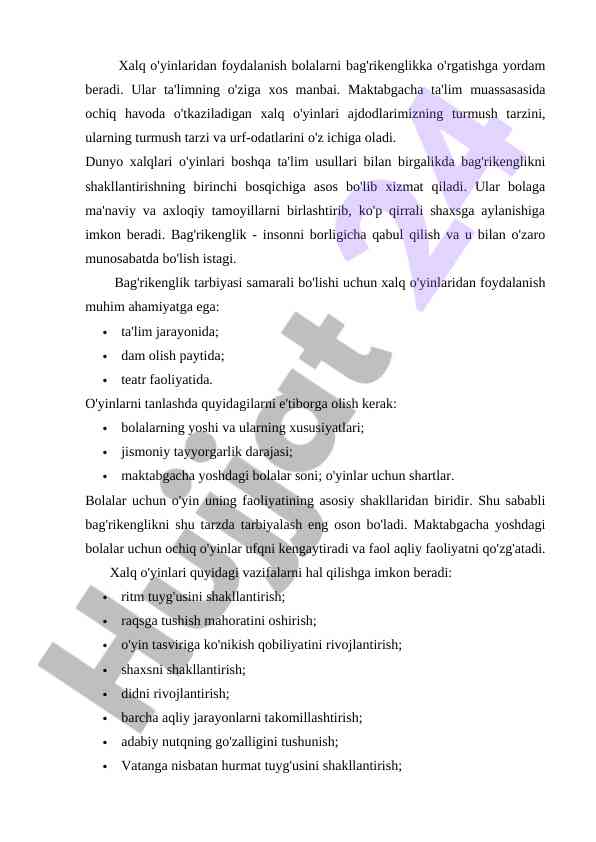 Xalq o'yinlaridan foydalanish bolalarni bag'rikenglikka o'rgatishga yordam beradi. Ular ta'limning o'ziga xos manbai. Maktabgacha ta'lim muassasasida ochiq havoda o'tkaziladigan xalq o'yinlari ajdodlarimizning turmush tarzini, ularning turmush tarzi va urf-odatlarini o'z ichiga oladi.

Dunyo xalqlari o'yinlari boshqa ta'lim usullari bilan birgalikda bag'rikenglikni shakllantirishning birinchi bosqichiga asos bo'lib xizmat qiladi. Ular bolaga ma'naviy va axloqiy tamoyillarni birlashtirib, ko'p qirrali shaxsga aylanishiga imkon beradi. Bag'rikenglik - insonni borligicha qabul qilish va u bilan o'zaro munosabatda bo'lish istagi.

Bag'rikenglik tarbiyasi samarali bo'lishi uchun xalq o'yinlaridan foydalanish muhim ahamiyatga ega:

• ta'lim jarayonida;
• dam olish paytida;
• teatr faoliyatida.

O'yinlarni tanlashda quyidagilarni e'tiborga olish kerak:

• bolalarning yoshi va ularning xususiyatlari;
• jismoniy tayyorgarlik darajasi;
• maktabgacha yoshdagi bolalar soni; o'yinlar uchun shartlar.

Bolalar uchun o'yin uning faoliyatining asosiy shakllaridan biridir. Shu sababli bag'rikenglikni shu tarzda tarbiyalash eng oson bo'ladi. Maktabgacha yoshdagi bolalar uchun ochiq o'yinlar ufqni kengaytiradi va faol aqliy faoliyatni qo'zg'atadi.

Xalq o'yinlari quyidagi vazifalarni hal qilishga imkon beradi:

• ritm tuyg'usini shakllantirish;
• raqsga tushish mahoratini oshirish;
• o'yin tasviriga ko'nikish qobiliyatini rivojlantirish;
• shaxsni shakllantirish;
• didni rivojlantirish;
• barcha aqliy jarayonlarni takomillashtirish;
• adabiy nutqning go'zalligini tushunish;
• Vatanga nisbatan hurmat tuyg'usini shakllantirish;

Hujjat 24